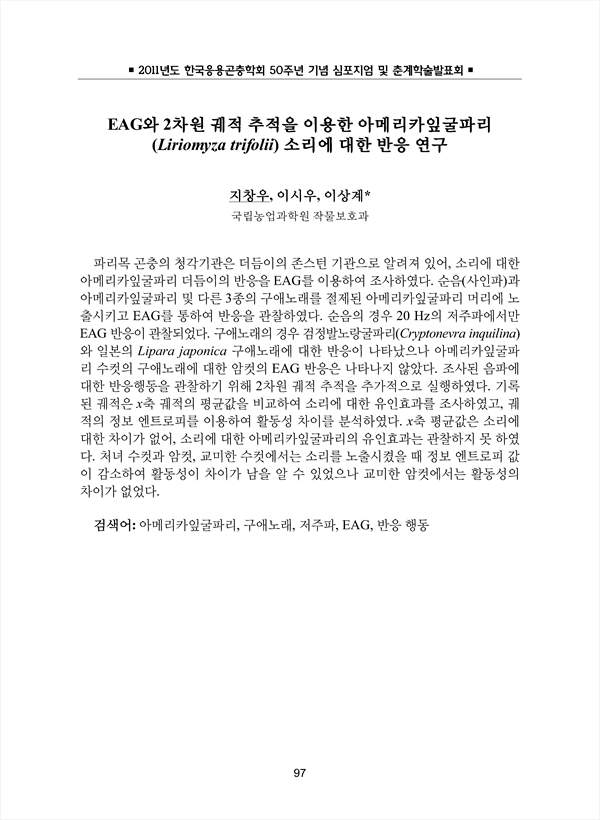 ■ 2011년도 한국응용곤충학회 50주년 기념 심포지엄 및 춘계학술발표회 ■

EAG와 2차원 궤적 추적을 이용한 아메리카잎굴파리 (Liriomyza trifolii) 소리에 대한 반응 연구

지창우, 이시우, 이상계*

국립농업과학원 작물보호과

파리목 곤충의 청각기관은 더듬이의 존스턴 기관으로 알려져 있어, 소리에 대한 아메리카잎굴파리 더듬이의 반응을 EAG를 이용하여 조사하였다. 순음(사인파)과 아메리카잎굴파리 및 다른 3종의 구애노래를 절제된 아메리카잎굴파리 머리에 노출시키고 EAG를 통하여 반응을 관찰하였다. 순음의 경우 20 Hz의 저주파에서만 EAG 반응이 관찰되었다. 구애노래의 경우 검정발노랑굴파리(Cryptonevra inquilina)와 일본의 Lipara japonica 구애노래에 대한 반응이 나타났으나 아메리카잎굴파리 수컷의 구애노래에 대한 암컷의 EAG 반응은 나타나지 않았다. 조사된 음파에 대한 반응행동을 관찰하기 위해 2차원 궤적 추적을 추가적으로 실행하였다. 기록된 궤적은 x축 궤적의 평균값을 비교하여 소리에 대한 유인효과를 조사하였고, 궤적의 정보 엔트로피를 이용하여 활동성 차이를 분석하였다. x축 평균값은 소리에 대한 차이가 없어, 소리에 대한 아메리카잎굴파리의 유인효과는 관찰하지 못 하였다. 처녀 수컷과 암컷, 교미한 수컷에서는 소리를 노출시켰을 때 정보 엔트로피 값이 감소하여 활동성이 차이가 남을 알 수 있었으나 교미한 암컷에서는 활동성의 차이가 없었다.

검색어: 아메리카잎굴파리, 구애노래, 저주파, EAG, 반응 행동

97